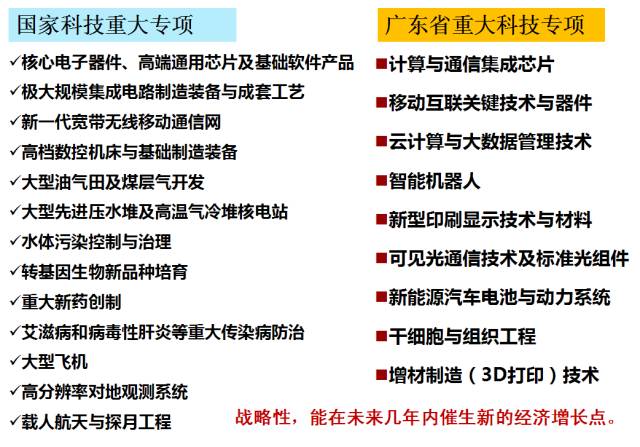 国家科技重大专项

✓核心电子器件、高端通用芯片及基础软件产品
✓极大规模集成电路制造装备与成套工艺
✓新一代宽带无线移动通信网
✓高档数控机床与基础制造装备
✓大型油气田及煤层气开发
✓大型先进压水堆及高温气冷堆核电站
✓水体污染控制与治理
✓转基因生物新品种培育
✓重大新药创制
✓艾滋病和病毒性肝炎等重大传染病防治
✓大型飞机
✓高分辨率对地观测系统
✓载人航天与探月工程

广东省重大科技专项

■计算与通信集成芯片
■移动互联关键技术与器件
■云计算与大数据管理技术
■智能机器人
■新型印刷显示技术与材料
■可见光通信技术及标准光组件
■新能源汽车电池与动力系统
■干细胞与组织工程
■增材制造（3D打印）技术

战略性，能在未来几年内催生新的经济增长点。